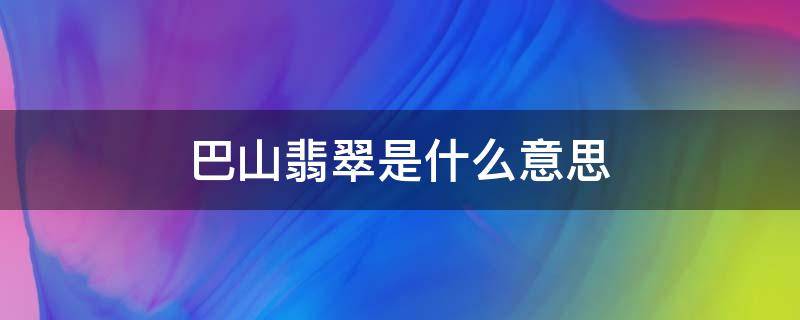 巴山翡翠是什么意思